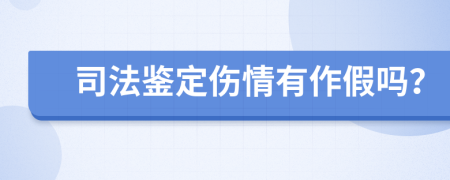 司法鉴定伤情有作假吗?